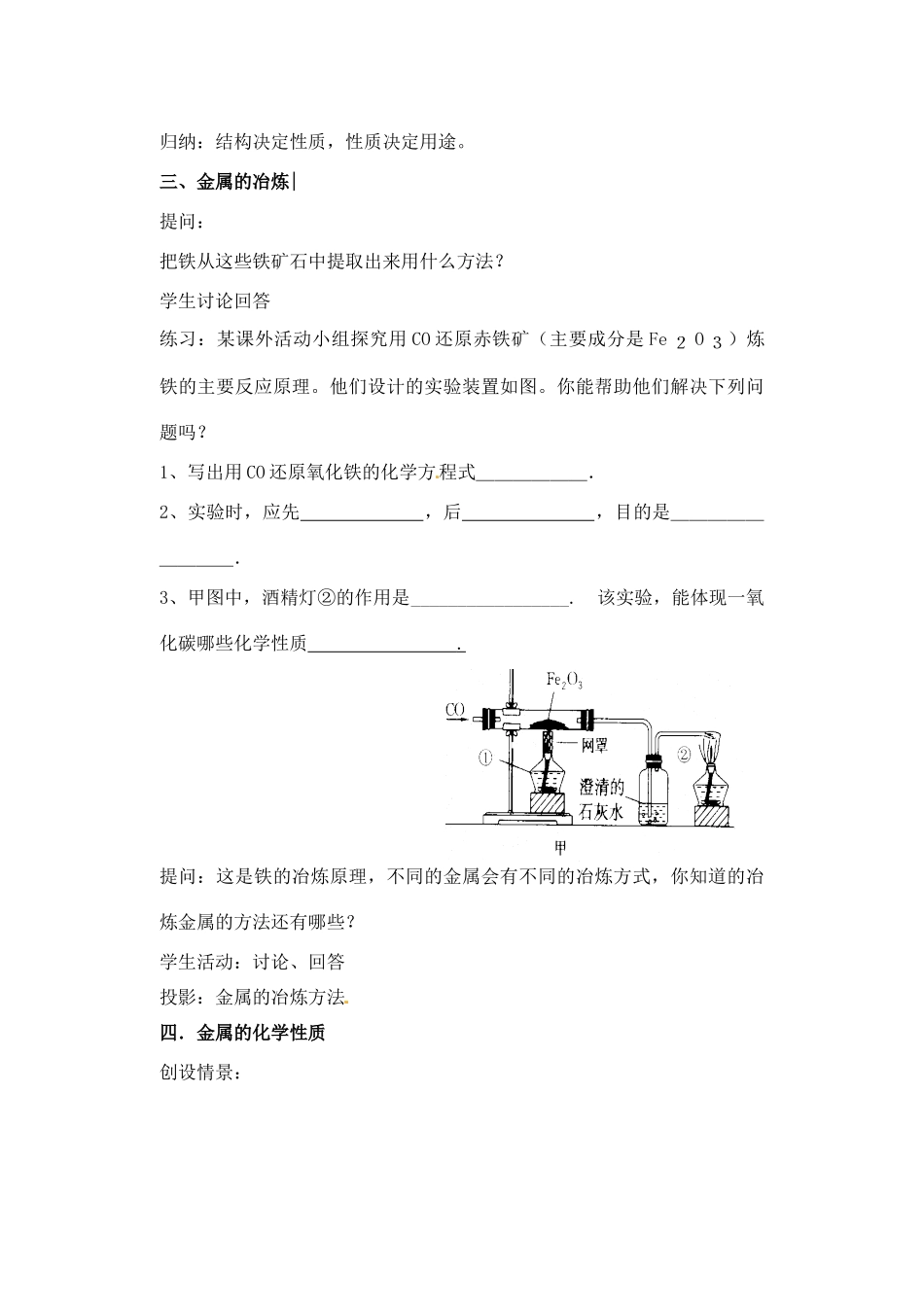 归纳：结构决定性质，性质决定用途。

三、金属的冶炼

提问：

把铁从这些铁矿石中提取出来用什么方法？

学生讨论回答

练习：某课外活动小组探究用CO还原赤铁矿（主要成分是$Fe_2O_3$）炼铁的主要反应原理。他们设计的实验装置如图。你能帮助他们解决下列问题吗？

1、写出用CO还原氧化铁的化学方程式____.

2、实验时，应先____，后____，目的是____.

3、甲图中，酒精灯②的作用是____. 该实验，能体现一氧化碳哪些化学性质____.

CO
$Fe_2O_3$
网罩
①
②
澄清的石灰水
甲

提问：这是铁的冶炼原理，不同的金属会有不同的冶炼方式，你知道的冶炼金属的方法还有哪些？

学生活动：讨论、回答

投影：金属的冶炼方法

四．金属的化学性质

创设情景：